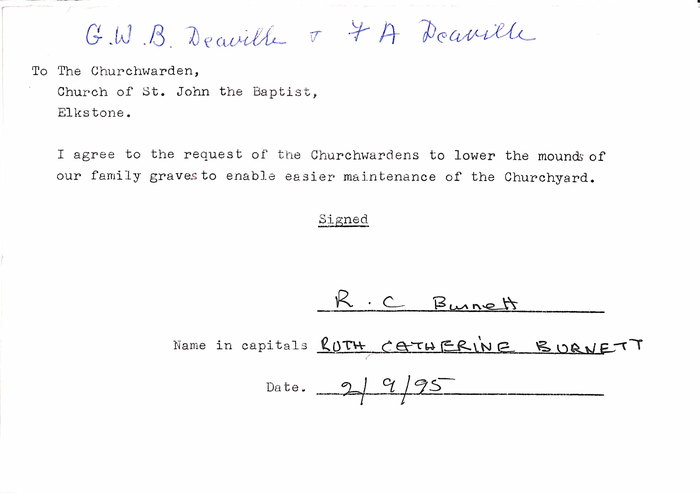 G.W.B. Deaville & F A Deaville

To The Churchwarden,
Church of St. John the Baptist,
Elkstone.

I agree to the request of the Churchwardens to lower the mounds of our family graves to enable easier maintenance of the Churchyard.

Signed

R. C Burnett

Name in capitals RUTH CATHERINE BURNETT

Date. 2/9/95